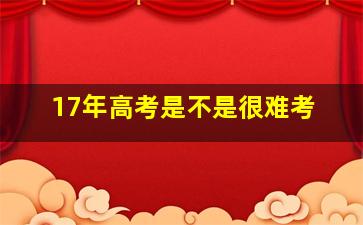 17年高考是不是很难考